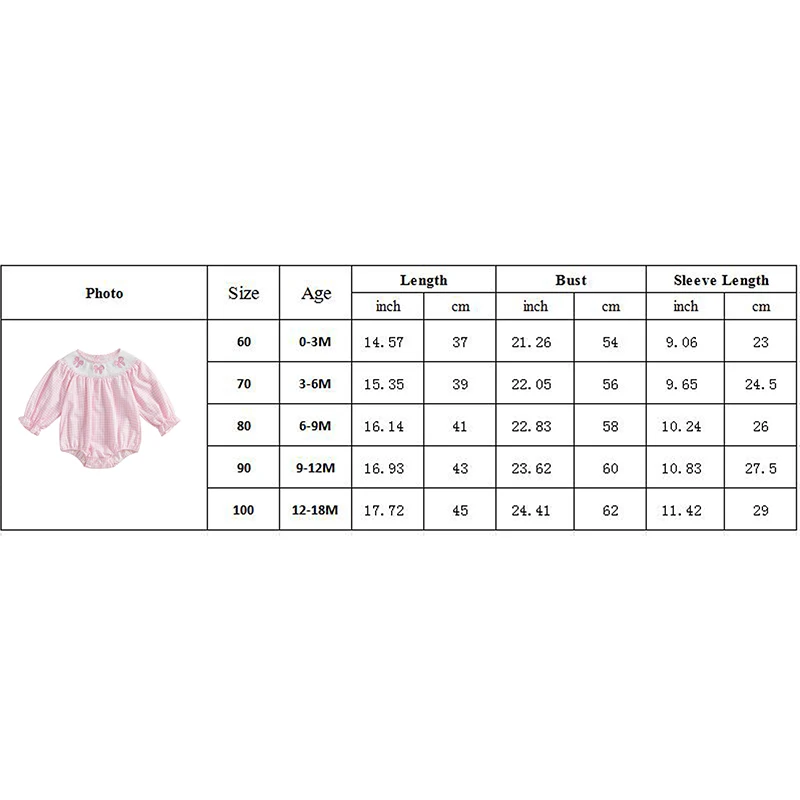 | Photo | Size | Age | Length | | Bust | | Sleeve Length | |
|---|---|---|---|---|---|---|---|---|
| | | | inch | cm | inch | cm | inch | cm |
| | 60 | 0-3M | 14.57 | 37 | 21.26 | 54 | 9.06 | 23 |
| | 70 | 3-6M | 15.35 | 39 | 22.05 | 56 | 9.65 | 24.5 |
| | 80 | 6-9M | 16.14 | 41 | 22.83 | 58 | 10.24 | 26 |
| | 90 | 9-12M | 16.93 | 43 | 23.62 | 60 | 10.83 | 27.5 |
| | 100 | 12-18M | 17.72 | 45 | 24.41 | 62 | 11.42 | 29 |